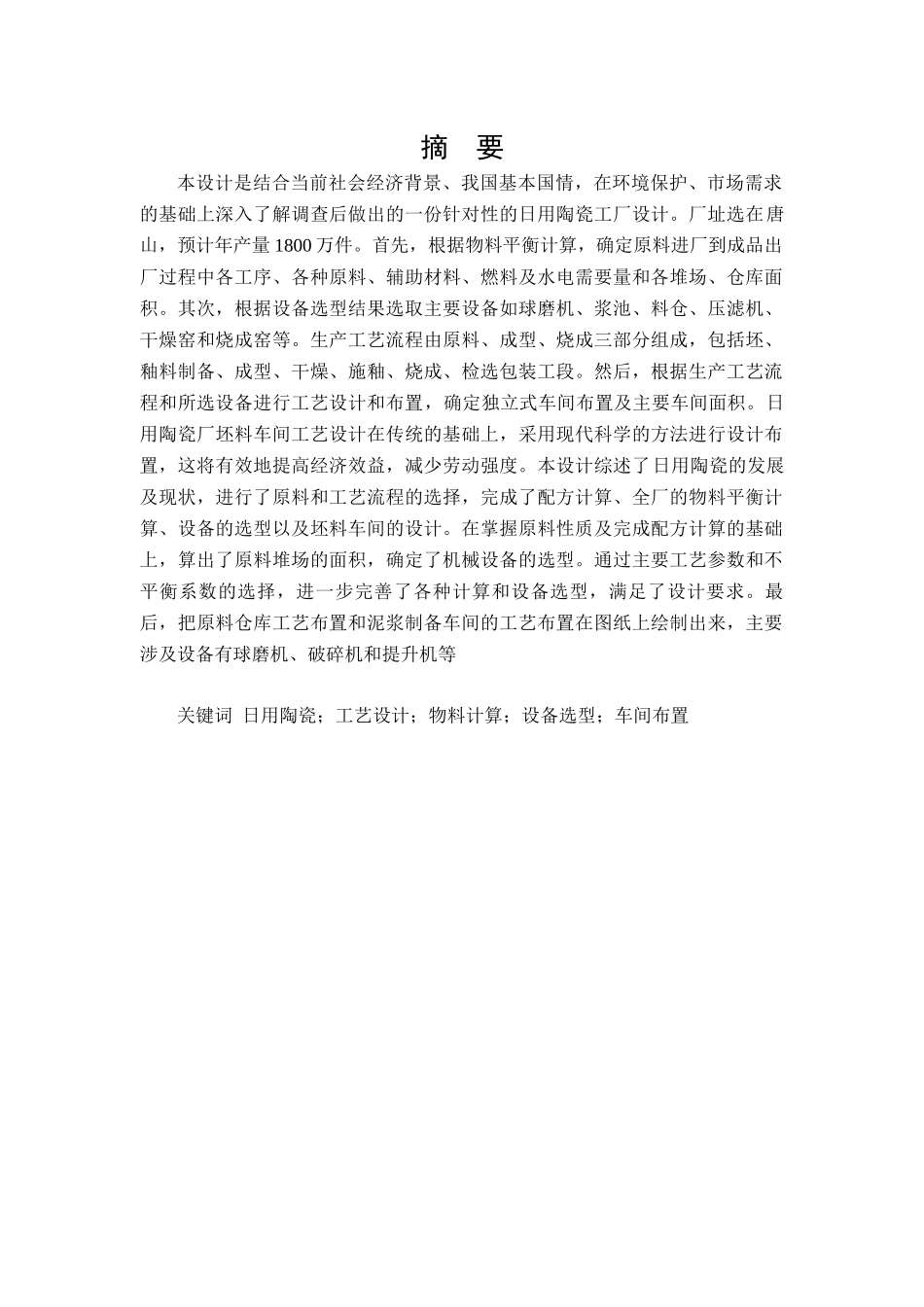 摘 要

本设计是结合当前社会经济背景、我国基本国情，在环境保护、市场需求的基础上深入了解调查后做出的一份针对性的日用陶瓷工厂设计。厂址选在唐山，预计年产量1800万件。首先，根据物料平衡计算，确定原料进厂到成品出厂过程中各工序、各种原料、辅助材料、燃料及水电需要量和各堆场、仓库面积。其次，根据设备选型结果选取主要设备如球磨机、浆池、料仓、压滤机、干燥窑和烧成窑等。生产工艺流程由原料、成型、烧成三部分组成，包括坯、釉料制备、成型、干燥、施釉、烧成、检选包装工段。然后，根据生产工艺流程和所选设备进行工艺设计和布置，确定独立式车间布置及主要车间面积。日用陶瓷厂坯料车间工艺设计在传统的基础上，采用现代科学的方法进行设计布置，这将有效地提高经济效益，减少劳动强度。本设计综述了日用陶瓷的发展及现状，进行了原料和工艺流程的选择，完成了配方计算、全厂的物料平衡计算、设备的选型以及坯料车间的设计。在掌握原料性质及完成配方计算的基础上，算出了原料堆场的面积，确定了机械设备的选型。通过主要工艺参数和不平衡系数的选择，进一步完善了各种计算和设备选型，满足了设计要求。最后，把原料仓库工艺布置和泥浆制备车间的工艺布置在图纸上绘制出来，主要涉及设备有球磨机、破碎机和提升机等

关键词 日用陶瓷；工艺设计；物料计算；设备选型；车间布置